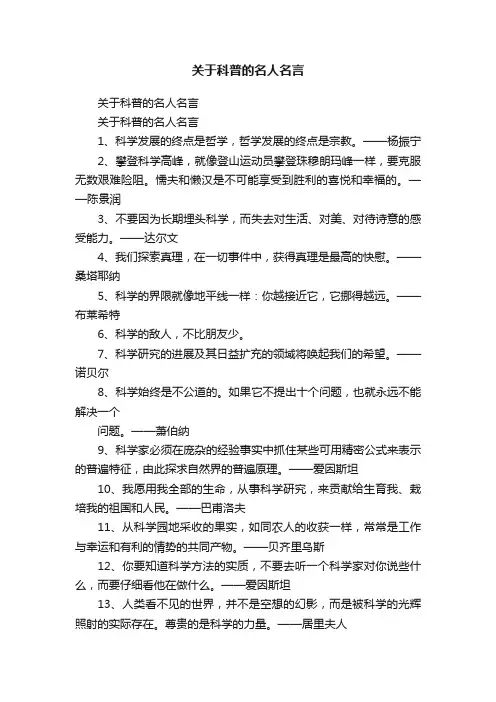 关于科普的名人名言

关于科普的名人名言

关于科普的名人名言

1、科学发展的终点是哲学，哲学发展的终点是宗教。——杨振宁

2、攀登科学高峰，就像登山运动员攀登珠穆朗玛峰一样，要克服无数艰难险阻。懦夫和懒汉是不可能享受到胜利的喜悦和幸福的。——陈景润

3、不要因为长期埋头科学，而失去对生活、对美、对待诗意的感受能力。——达尔文

4、我们探索真理，在一切事件中，获得真理是最高的快慰。——桑塔耶纳

5、科学的界限就像地平线一样：你越接近它，它挪得越远。——布莱希特

6、科学的敌人，不比朋友少。

7、科学研究的进展及其日益扩充的领域将唤起我们的希望。——诺贝尔

8、科学始终是不公道的。如果它不提出十个问题，也就永远不能解决一个

问题。——萧伯纳

9、科学家必须在庞杂的经验事实中抓住某些可用精密公式来表示的普遍特征，由此探求自然界的普遍原理。——爱因斯坦

10、我愿用我全部的生命，从事科学研究，来贡献给生育我、栽培我的祖国和人民。——巴甫洛夫

11、从科学园地采收的果实，如同农人的收获一样，常常是工作与幸运和有利的情势的共同产物。——贝齐里乌斯

12、你要知道科学方法的实质，不要去听一个科学家对你说些什么，而要仔细看他在做什么。——爱因斯坦

13、人类看不见的世界，并不是空想的幻影，而是被科学的光辉照射的实际存在。尊贵的是科学的力量。——居里夫人